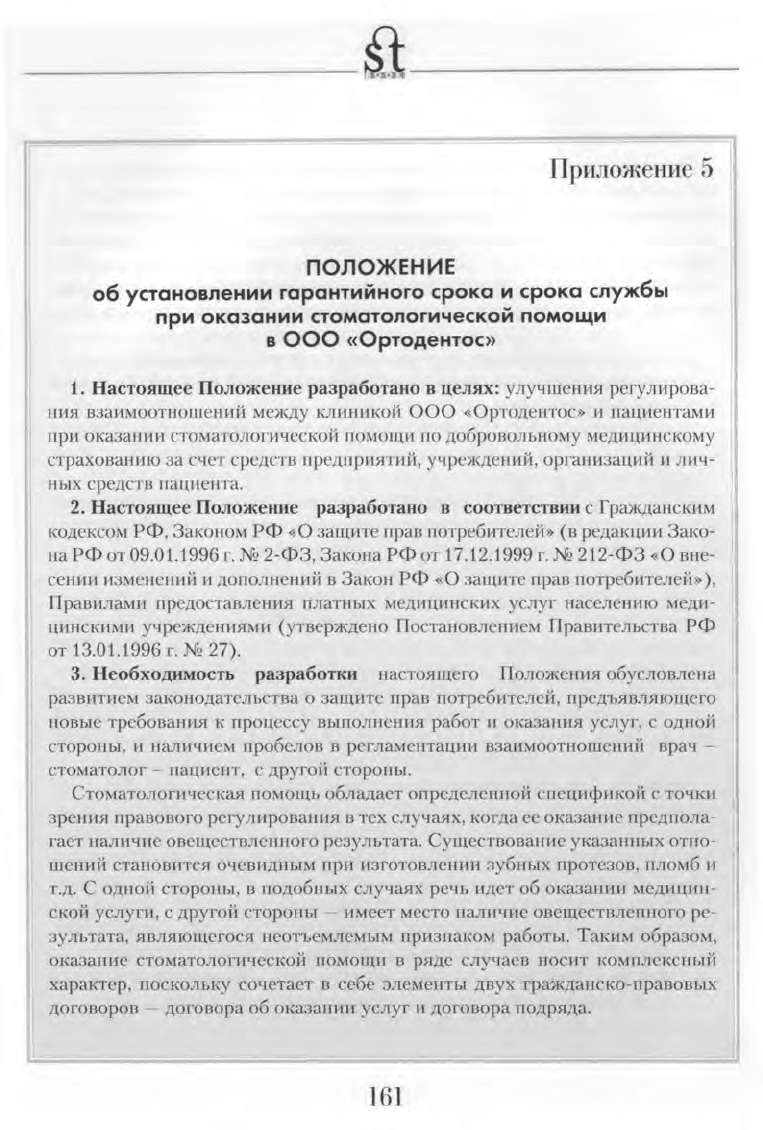 st

Приложение 5

ПОЛОЖЕНИЕ
об установлении гарантийного срока и срока службы при оказании стоматологической помощи в ООО «Ортодентос»

1. Настоящее Положение разработано в целях: улучшения регулирования взаимоотношений между клиникой ООО «Ортодентос» и пациентами при оказании стоматологической помощи по добровольному медицинскому страхованию за счет средств предприятий, учреждений, организаций и личных средств пациента.

2. Настоящее Положение разработано в соответствии с Гражданским кодексом РФ, Законом РФ «О защите прав потребителей» (в редакции Закона РФ от 09.01.1996 г. № 2-ФЗ, Закона РФ от 17.12.1999 г. № 212-ФЗ «О внесении изменений и дополнений в Закон РФ «О защите прав потребителей»), Правилами предоставления платных медицинских услуг населению медицинскими учреждениями (утверждено Постановлением Правительства РФ от 13.01.1996 г. № 27).

3. Необходимость разработки настоящего Положения обусловлена развитием законодательства о защите прав потребителей, предъявляющего новые требования к процессу выполнения работ и оказания услуг, с одной стороны, и наличием пробелов в регламентации взаимоотношений врач – стоматолог – пациент, с другой стороны.

Стоматологическая помощь обладает определенной спецификой с точки зрения правового регулирования в тех случаях, когда ее оказание предполагает наличие овеществленного результата. Существование указанных отношений становится очевидным при изготовлении зубных протезов, пломб и т.д. С одной стороны, в подобных случаях речь идет об оказании медицинской услуги, с другой стороны — имеет место наличие овеществленного результата, являющегося неотъемлемым признаком работы. Таким образом, оказание стоматологической помощи в ряде случаев носит комплексный характер, поскольку сочетает в себе элементы двух гражданско-правовых договоров — договора об оказании услуг и договора подряда.

161